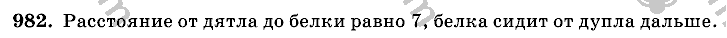 982. Расстояние от дятла до белки равно 7, белка сидит от дупла дальше.